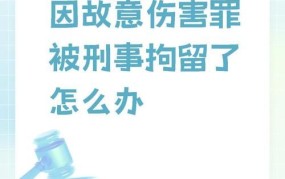 因故意伤害罪被刑事拘留了怎么办